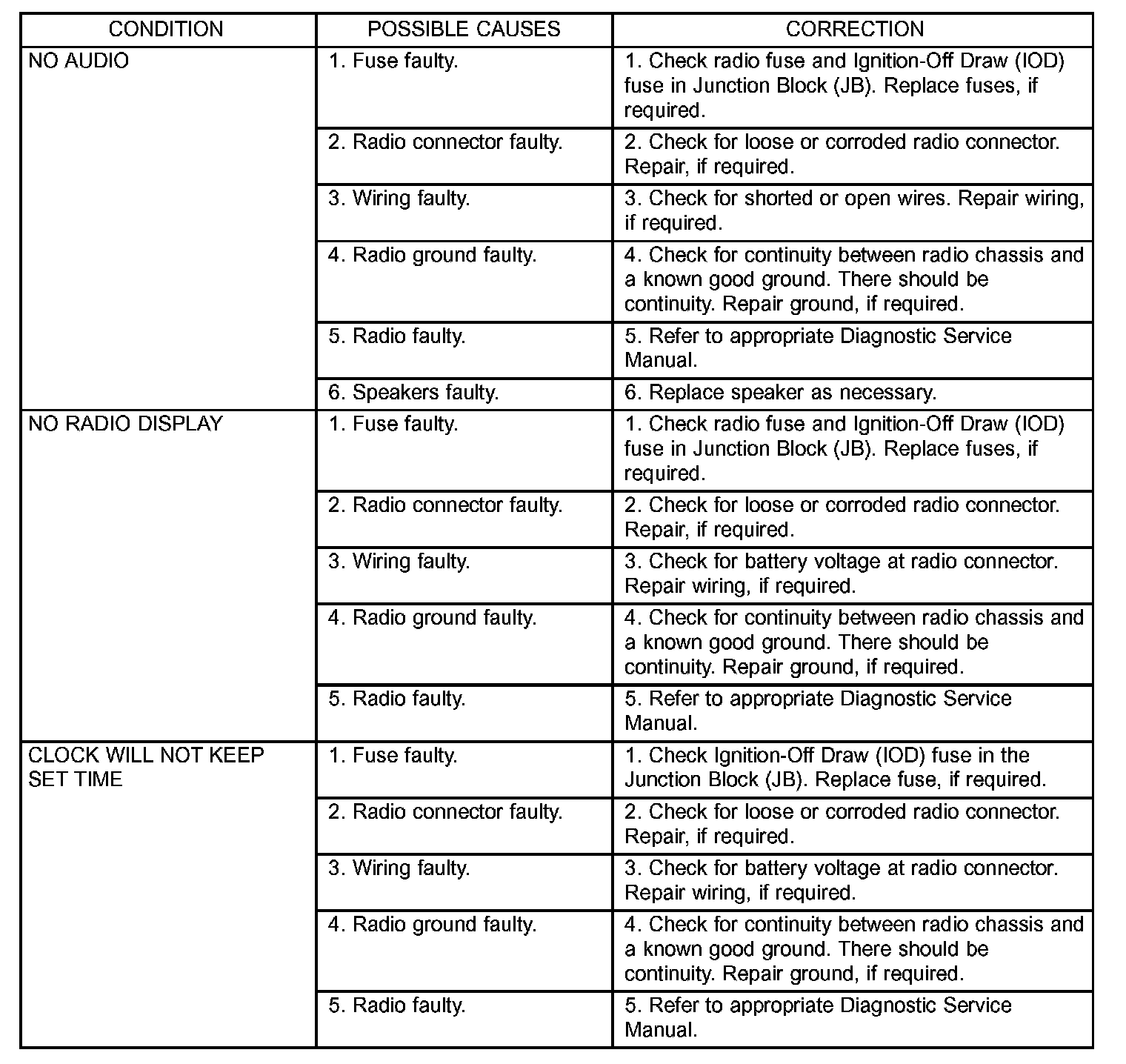 | CONDITION | POSSIBLE CAUSES | CORRECTION |
|---|---|---|
| NO AUDIO | 1. Fuse faulty. | 1. Check radio fuse and Ignition-Off Draw (IOD) fuse in Junction Block (JB). Replace fuses, if required. |
| | 2. Radio connector faulty. | 2. Check for loose or corroded radio connector. Repair, if required. |
| | 3. Wiring faulty. | 3. Check for shorted or open wires. Repair wiring, if required. |
| | 4. Radio ground faulty. | 4. Check for continuity between radio chassis and a known good ground. There should be continuity. Repair ground, if required. |
| | 5. Radio faulty. | 5. Refer to appropriate Diagnostic Service Manual. |
| | 6. Speakers faulty. | 6. Replace speaker as necessary. |
| NO RADIO DISPLAY | 1. Fuse faulty. | 1. Check radio fuse and Ignition-Off Draw (IOD) fuse in Junction Block (JB). Replace fuses, if required. |
| | 2. Radio connector faulty. | 2. Check for loose or corroded radio connector. Repair, if required. |
| | 3. Wiring faulty. | 3. Check for battery voltage at radio connector. Repair wiring, if required. |
| | 4. Radio ground faulty. | 4. Check for continuity between radio chassis and a known good ground. There should be continuity. Repair ground, if required. |
| | 5. Radio faulty. | 5. Refer to appropriate Diagnostic Service Manual. |
| CLOCK WILL NOT KEEP SET TIME | 1. Fuse faulty. | 1. Check Ignition-Off Draw (IOD) fuse in the Junction Block (JB). Replace fuse, if required. |
| | 2. Radio connector faulty. | 2. Check for loose or corroded radio connector. Repair, if required. |
| | 3. Wiring faulty. | 3. Check for battery voltage at radio connector. Repair wiring, if required. |
| | 4. Radio ground faulty. | 4. Check for continuity between radio chassis and a known good ground. There should be continuity. Repair ground, if required. |
| | 5. Radio faulty. | 5. Refer to appropriate Diagnostic Service Manual. |